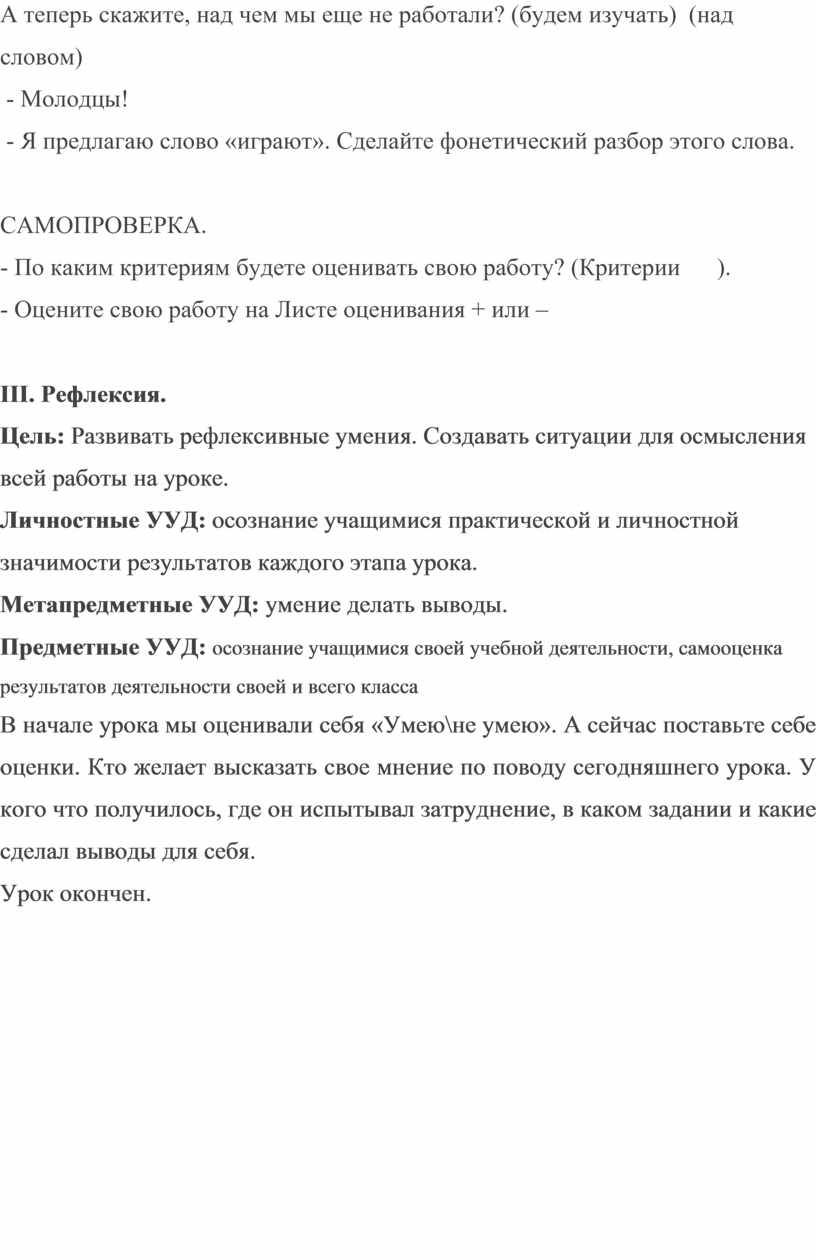 А теперь скажите, над чем мы еще не работали? (будем изучать) (над словом)

- Молодцы!

- Я предлагаю слово «играют». Сделайте фонетический разбор этого слова.

САМОПРОВЕРКА.

- По каким критериям будете оценивать свою работу? (Критерии ).

- Оцените свою работу на Листе оценивания + или –

III. Рефлексия.

Цель: Развивать рефлексивные умения. Создавать ситуации для осмысления всей работы на уроке.

Личностные УУД: осознание учащимися практической и личностной значимости результатов каждого этапа урока.

Метапредметные УУД: умение делать выводы.

Предметные УУД: осознание учащимися своей учебной деятельности, самооценка результатов деятельности своей и всего класса

В начале урока мы оценивали себя «Умею\не умею». А сейчас поставьте себе оценки. Кто желает высказать свое мнение по поводу сегодняшнего урока. У кого что получилось, где он испытывал затруднение, в каком задании и какие сделал выводы для себя.

Урок окончен.